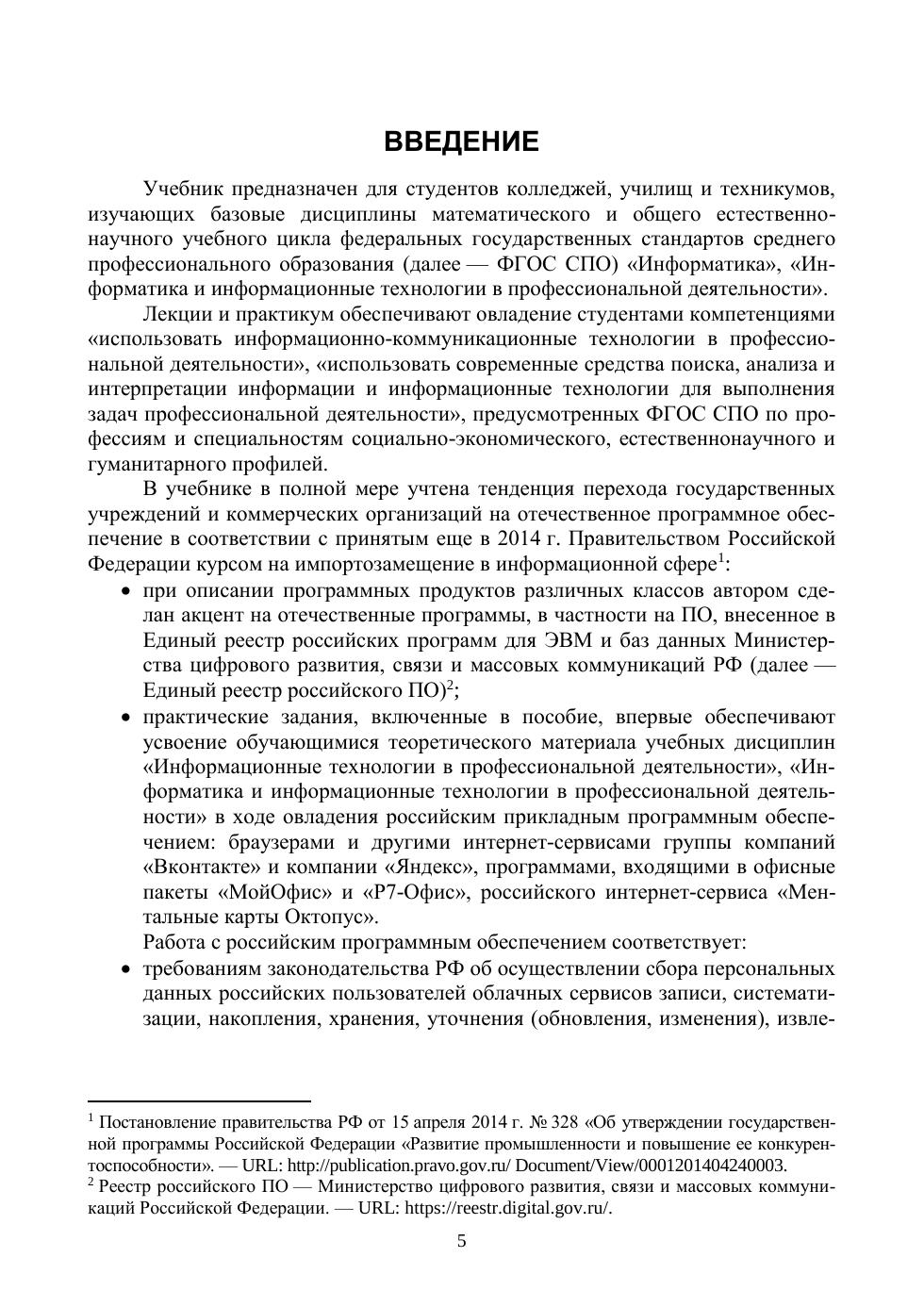 ВВЕДЕНИЕ

Учебник предназначен для студентов колледжей, училищ и техникумов, изучающих базовые дисциплины математического и общего естественнонаучного учебного цикла федеральных государственных стандартов среднего профессионального образования (далее — ФГОС СПО) «Информатика», «Информатика и информационные технологии в профессиональной деятельности».

Лекции и практикум обеспечивают овладение студентами компетенциями «использовать информационно-коммуникационные технологии в профессиональной деятельности», «использовать современные средства поиска, анализа и интерпретации информации и информационные технологии для выполнения задач профессиональной деятельности», предусмотренных ФГОС СПО по профессиям и специальностям социально-экономического, естественнонаучного и гуманитарного профилей.

В учебнике в полной мере учтена тенденция перехода государственных учреждений и коммерческих организаций на отечественное программное обеспечение в соответствии с принятым еще в 2014 г. Правительством Российской Федерации курсом на импортозамещение в информационной сфере$^1$:

• при описании программных продуктов различных классов автором сделан акцент на отечественные программы, в частности на ПО, внесенное в Единый реестр российских программ для ЭВМ и баз данных Министерства цифрового развития, связи и массовых коммуникаций РФ (далее — Единый реестр российского ПО)$^2$;

• практические задания, включенные в пособие, впервые обеспечивают усвоение обучающимися теоретического материала учебных дисциплин «Информационные технологии в профессиональной деятельности», «Информатика и информационные технологии в профессиональной деятельности» в ходе овладения российским прикладным программным обеспечением: браузерами и другими интернет-сервисами группы компаний «Вконтакте» и компании «Яндекс», программами, входящими в офисные пакеты «МойОфис» и «Р7-Офис», российского интернет-сервиса «Ментальные карты Октопус».

Работа с российским программным обеспечением соответствует:

• требованиям законодательства РФ об осуществлении сбора персональных данных российских пользователей облачных сервисов записи, систематизации, накопления, хранения, уточнения (обновления, изменения), извле-

$^1$ Постановление правительства РФ от 15 апреля 2014 г. № 328 «Об утверждении государственной программы Российской Федерации «Развитие промышленности и повышение ее конкурентоспособности». — URL: http://publication.pravo.gov.ru/ Document/View/0001201404240003.
$^2$ Реестр российского ПО — Министерство цифрового развития, связи и массовых коммуникаций Российской Федерации. — URL: https://reestr.digital.gov.ru/.

5